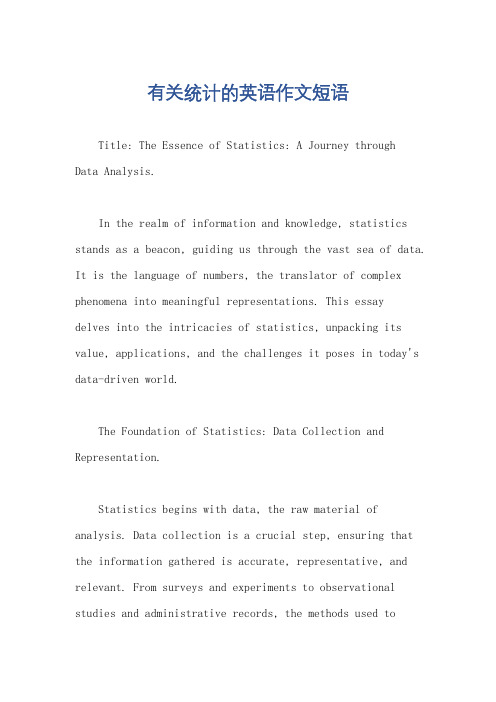 有关统计的英语作文短语

Title: The Essence of Statistics: A Journey through Data Analysis.

In the realm of information and knowledge, statistics stands as a beacon, guiding us through the vast sea of data. It is the language of numbers, the translator of complex phenomena into meaningful representations. This essay delves into the intricacies of statistics, unpacking its value, applications, and the challenges it poses in today's data-driven world.

The Foundation of Statistics: Data Collection and Representation.

Statistics begins with data, the raw material of analysis. Data collection is a crucial step, ensuring that the information gathered is accurate, representative, and relevant. From surveys and experiments to observational studies and administrative records, the methods used to